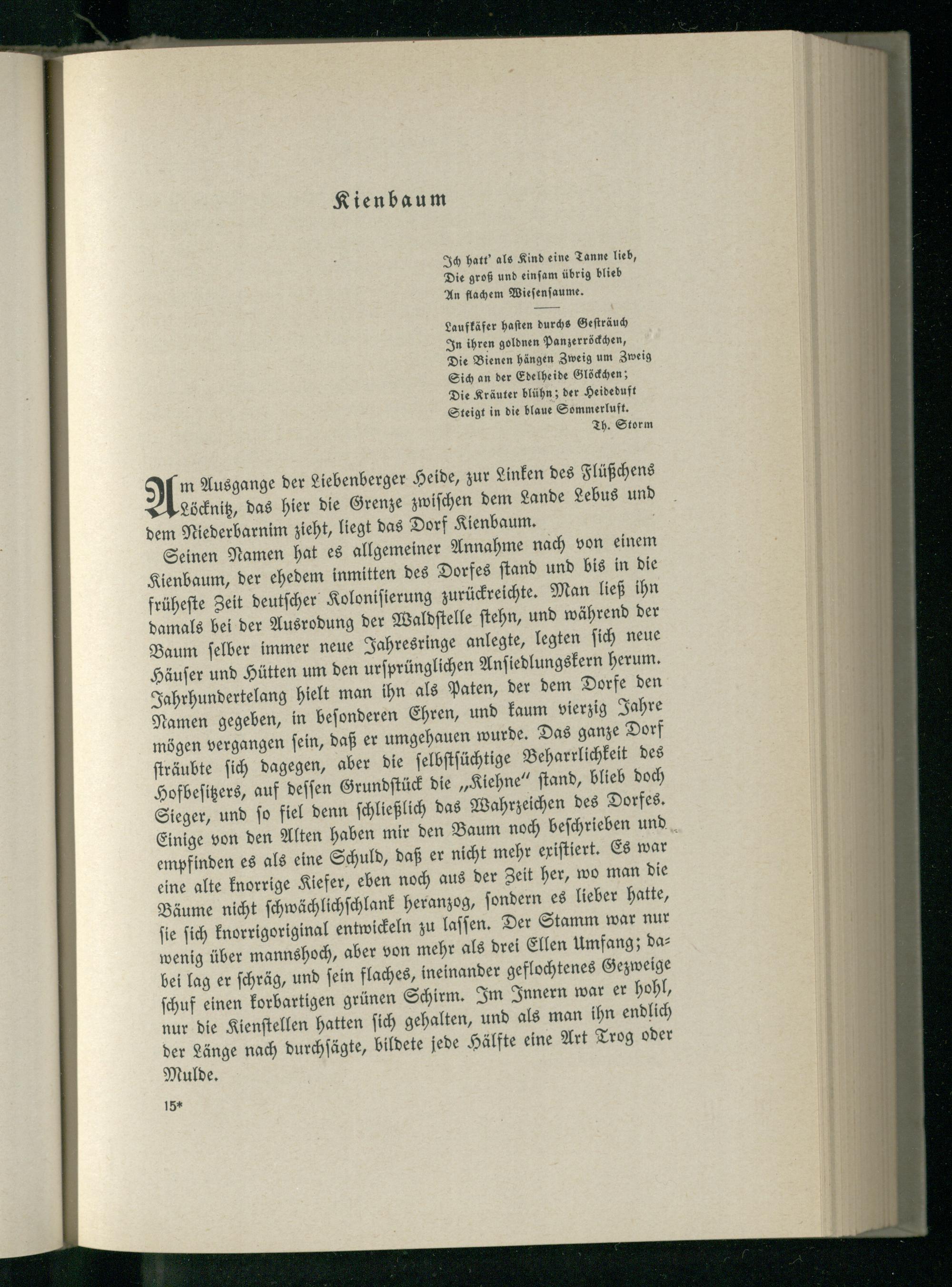 Kienbaum

Ich hatt' als Kind eine Tanne lieb,
Die groß und einsam übrig blieb
An flachem Wiesensaume.

Laufkäfer hasten durchs Gesträuch
In ihren goldnen Panzerröckchen,
Die Bienen hängen Zweig um Zweig
Sich an der Edelheide Glöckchen;
Die Kräuter blühn; der Heideduft
Steigt in die blaue Sommerluft.
Th. Storm

Am Ausgange der Liebenberger Heide, zur Linken des Flüßchens Löcknitz, das hier die Grenze zwischen dem Lande Lebus und dem Niederbarnim zieht, liegt das Dorf Kienbaum.

Seinen Namen hat es allgemeiner Annahme nach von einem Kienbaum, der ehedem inmitten des Dorfes stand und bis in die früheste Zeit deutscher Kolonisierung zurückreichte. Man ließ ihn damals bei der Ausrodung der Waldstelle stehn, und während der Baum selber immer neue Jahresringe anlegte, legten sich neue Häuser und Hütten um den ursprünglichen Ansiedlungskern herum. Jahrhundertelang hielt man ihn als Paten, der dem Dorfe den Namen gegeben, in besonderen Ehren, und kaum vierzig Jahre mögen vergangen sein, daß er umgehauen wurde. Das ganze Dorf sträubte sich dagegen, aber die selbstsüchtige Beharrlichkeit des Hofbesitzers, auf dessen Grundstück die „Kiehne" stand, blieb doch Sieger, und so fiel denn schließlich das Wahrzeichen des Dorfes. Einige von den Alten haben mir den Baum noch beschrieben und empfinden es als eine Schuld, daß er nicht mehr existiert. Es war eine alte knorrige Kiefer, eben noch aus der Zeit her, wo man die Bäume nicht schwächlichschlank heranzog, sondern es lieber hatte, sie sich knorrigoriginal entwickeln zu lassen. Der Stamm war nur wenig über mannshoch, aber von mehr als drei Ellen Umfang; dabei lag er schräg, und sein flaches, ineinander geflochtenes Gezweige schuf einen korbartigen grünen Schirm. Im Innern war er hohl, nur die Kienstellen hatten sich gehalten, und als man ihn endlich der Länge nach durchsägte, bildete jede Hälfte eine Art Trog oder Mulde.

15*